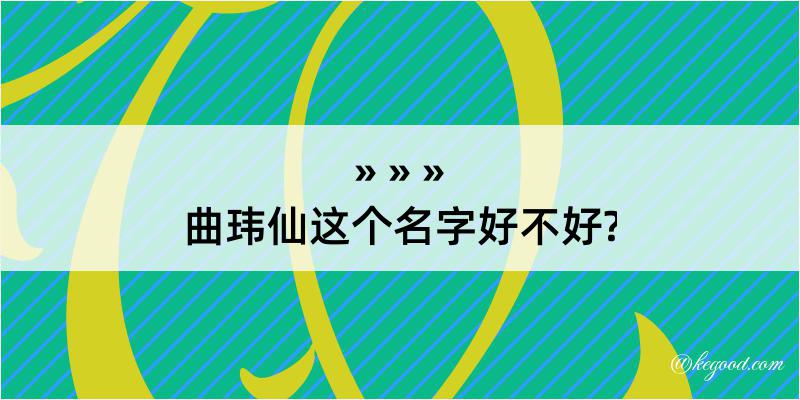 » » »
曲玮仙这个名字好不好?

@kegood.com